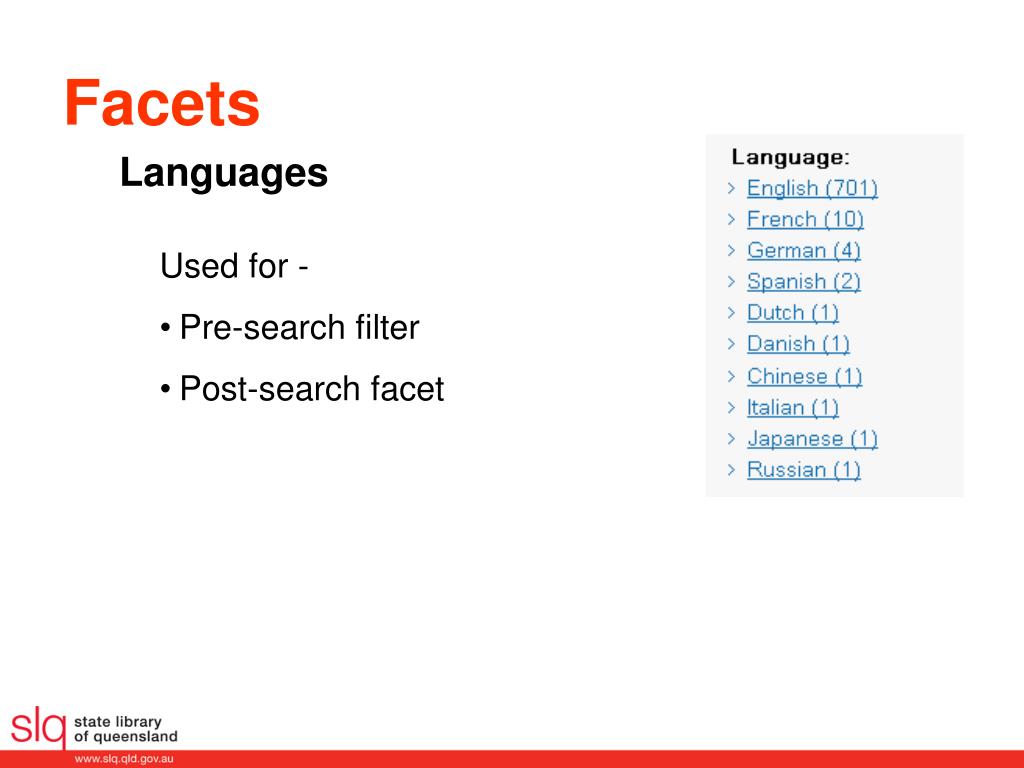 Facets

Languages

Used for -

• Pre-search filter

• Post-search facet

Language:
> English (701)
> French (10)
> German (4)
> Spanish (2)
> Dutch (1)
> Danish (1)
> Chinese (1)
> Italian (1)
> Japanese (1)
> Russian (1)

slq state library of queensland

www.slq.qld.gov.au